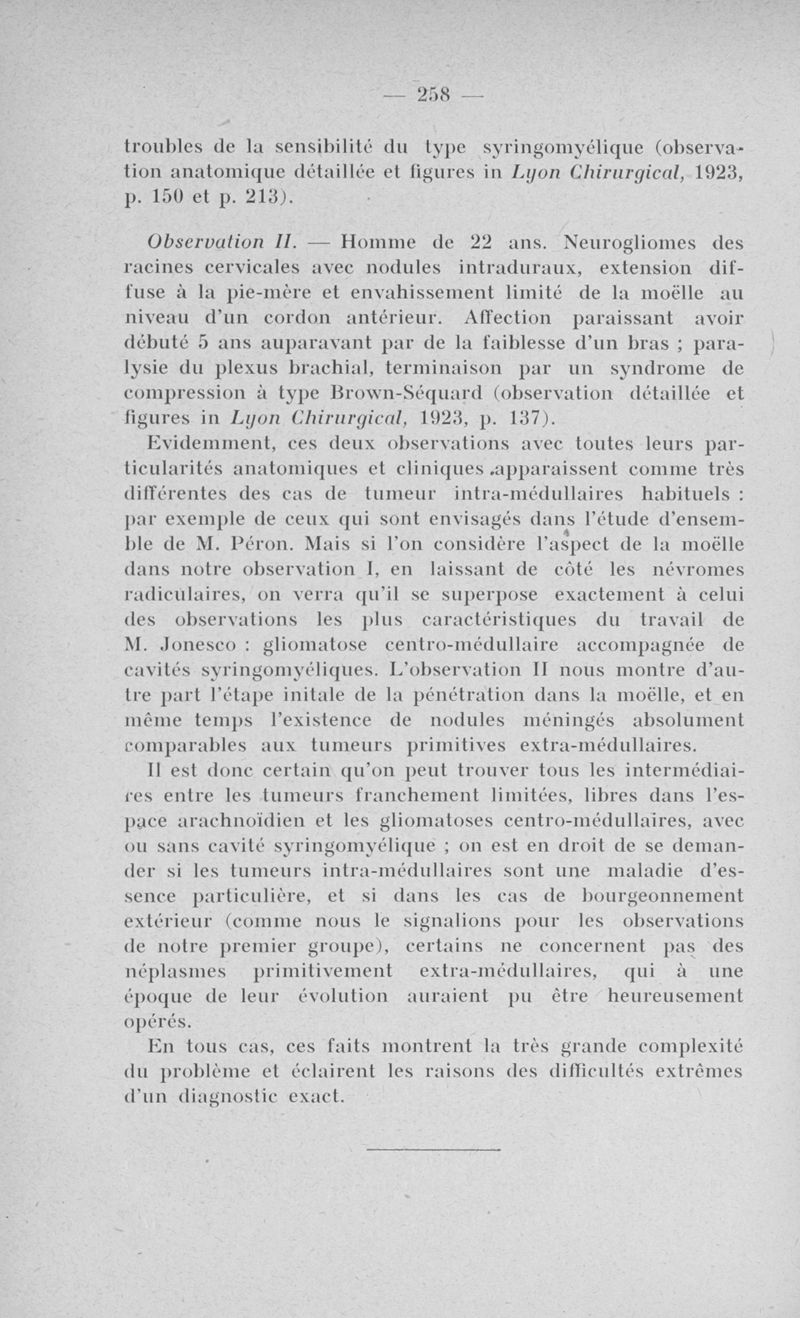 — 258 —

troubles de la sensibilité du type syringomyélique (observation anatomique détaillée et figures in Lyon Chirurgical, 1923, p. 150 et p. 213).

Observation II. — Homme de 22 ans. Neurogliomes des racines cervicales avec nodules intraduraux, extension diffuse à la pie-mère et envahissement limité de la moëlle au niveau d'un cordon antérieur. Affection paraissant avoir débuté 5 ans auparavant par de la faiblesse d'un bras ; paralysie du plexus brachial, terminaison par un syndrome de compression à type Brown-Séquard (observation détaillée et figures in Lyon Chirurgical, 1923, p. 137).

Evidemment, ces deux observations avec toutes leurs particularités anatomiques et cliniques apparaissent comme très différentes des cas de tumeur intra-médullaires habituels : par exemple de ceux qui sont envisagés dans l'étude d'ensemble de M. Péron. Mais si l'on considère l'aspect de la moëlle dans notre observation I, en laissant de côté les névromes radiculaires, on verra qu'il se superpose exactement à celui des observations les plus caractéristiques du travail de M. Jonesco : gliomatose centro-médullaire accompagnée de cavités syringomyéliques. L'observation II nous montre d'autre part l'étape initale de la pénétration dans la moëlle, et en même temps l'existence de nodules méningés absolument comparables aux tumeurs primitives extra-médullaires.

Il est donc certain qu'on peut trouver tous les intermédiaires entre les tumeurs franchement limitées, libres dans l'espace arachnoïdien et les gliomatoses centro-médullaires, avec ou sans cavité syringomyélique ; on est en droit de se demander si les tumeurs intra-médullaires sont une maladie d'essence particulière, et si dans les cas de bourgeonnement extérieur (comme nous le signalions pour les observations de notre premier groupe), certains ne concernent pas des néplasmes primitivement extra-médullaires, qui à une époque de leur évolution auraient pu être heureusement opérés.

En tous cas, ces faits montrent la très grande complexité du problème et éclairent les raisons des difficultés extrêmes d'un diagnostic exact.